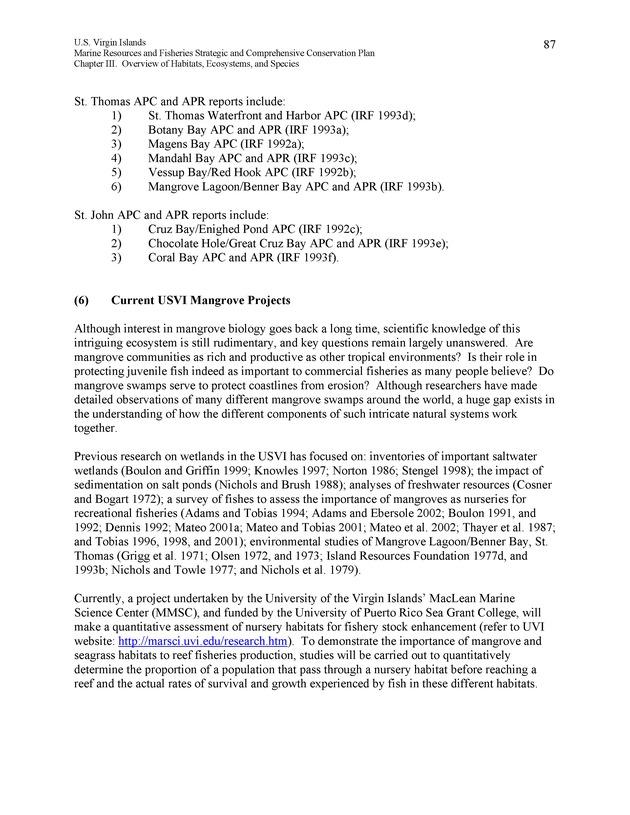 U.S. Virgin Islands
Marine Resources and Fisheries Strategic and Comprehensive Conservation Plan
Chapter III. Overview of Habitats, Ecosystems, and Species

87

St. Thomas APC and APR reports include:
1) St. Thomas Waterfront and Harbor APC (IRF 1993d);
2) Botany Bay APC and APR (IRF 1993a);
3) Magens Bay APC (IRF 1992a);
4) Mandahl Bay APC and APR (IRF 1993c);
5) Vessup Bay/Red Hook APC (IRF 1992b);
6) Mangrove Lagoon/Benner Bay APC and APR (IRF 1993b).

St. John APC and APR reports include:
1) Cruz Bay/Enighed Pond APC (IRF 1992c);
2) Chocolate Hole/Great Cruz Bay APC and APR (IRF 1993e);
3) Coral Bay APC and APR (IRF 1993f).

(6) Current USVI Mangrove Projects

Although interest in mangrove biology goes back a long time, scientific knowledge of this intriguing ecosystem is still rudimentary, and key questions remain largely unanswered. Are mangrove communities as rich and productive as other tropical environments? Is their role in protecting juvenile fish indeed as important to commercial fisheries as many people believe? Do mangrove swamps serve to protect coastlines from erosion? Although researchers have made detailed observations of many different mangrove swamps around the world, a huge gap exists in the understanding of how the different components of such intricate natural systems work together.

Previous research on wetlands in the USVI has focused on: inventories of important saltwater wetlands (Boulon and Griffin 1999; Knowles 1997; Norton 1986; Stengel 1998); the impact of sedimentation on salt ponds (Nichols and Brush 1988); analyses of freshwater resources (Cosner and Bogart 1972); a survey of fishes to assess the importance of mangroves as nurseries for recreational fisheries (Adams and Tobias 1994; Adams and Ebersole 2002; Boulon 1991, and 1992; Dennis 1992; Mateo 2001a; Mateo and Tobias 2001; Mateo et al. 2002; Thayer et al. 1987; and Tobias 1996, 1998, and 2001); environmental studies of Mangrove Lagoon/Benner Bay, St. Thomas (Grigg et al. 1971; Olsen 1972, and 1973; Island Resources Foundation 1977d, and 1993b; Nichols and Towle 1977; and Nichols et al. 1979).

Currently, a project undertaken by the University of the Virgin Islands' MacLean Marine Science Center (MMSC), and funded by the University of Puerto Rico Sea Grant College, will make a quantitative assessment of nursery habitats for fishery stock enhancement (refer to UVI website: http://marsci.uvi.edu/research.htm). To demonstrate the importance of mangrove and seagrass habitats to reef fisheries production, studies will be carried out to quantitatively determine the proportion of a population that pass through a nursery habitat before reaching a reef and the actual rates of survival and growth experienced by fish in these different habitats.